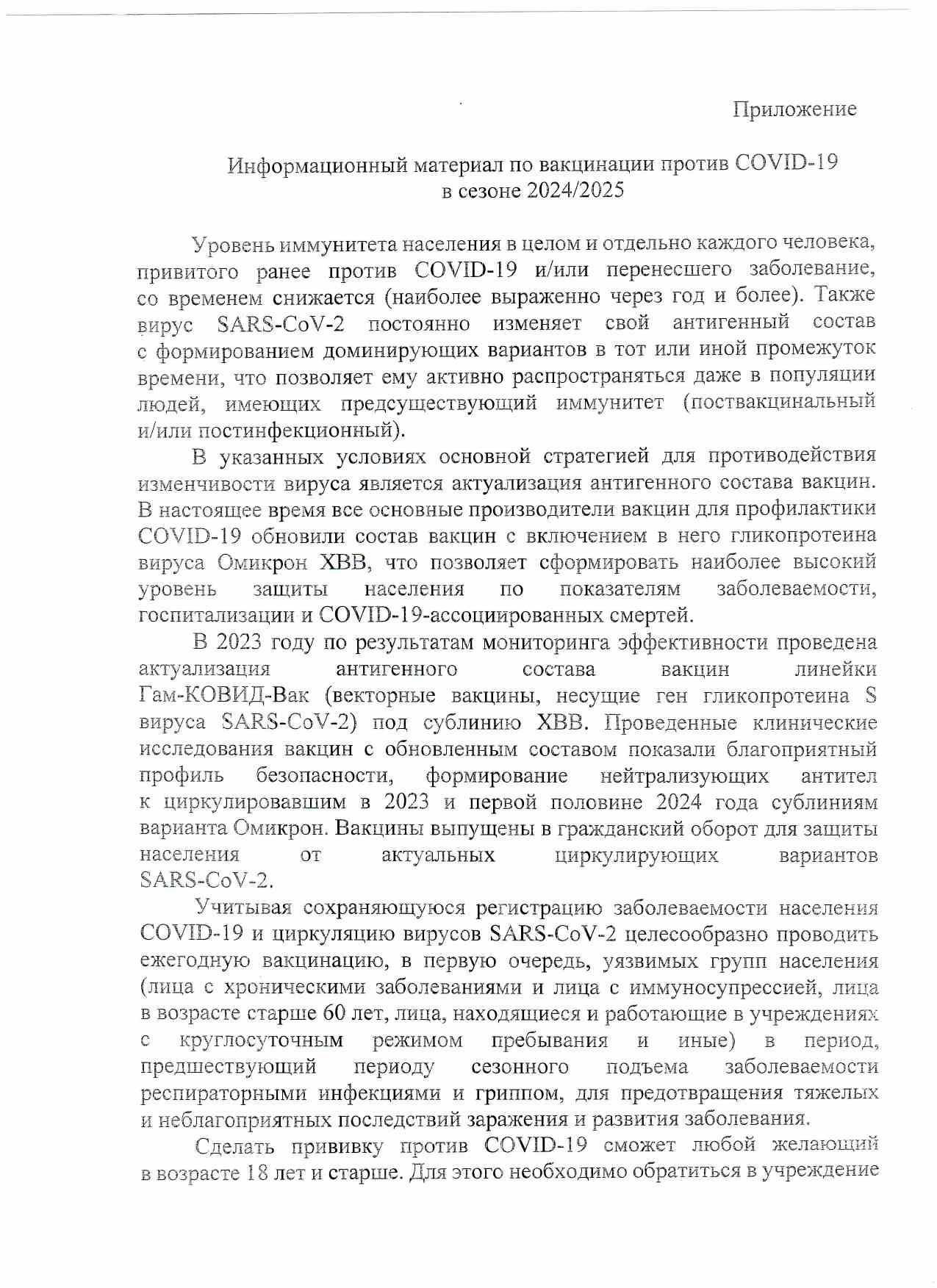 Приложение

Информационный материал по вакцинации против COVID-19 в сезоне 2024/2025

Уровень иммунитета населения в целом и отдельно каждого человека, привитого ранее против COVID-19 и/или перенесшего заболевание, со временем снижается (наиболее выраженно через год и более). Также вирус SARS-CoV-2 постоянно изменяет свой антигенный состав с формированием доминирующих вариантов в тот или иной промежуток времени, что позволяет ему активно распространяться даже в популяции людей, имеющих предсуществующий иммунитет (поствакцинальный и/или постинфекционный).

В указанных условиях основной стратегией для противодействия изменчивости вируса является актуализация антигенного состава вакцин. В настоящее время все основные производители вакцин для профилактики COVID-19 обновили состав вакцин с включением в него гликопротеина вируса Омикрон XBB, что позволяет сформировать наиболее высокий уровень защиты населения по показателям заболеваемости, госпитализации и COVID-19-ассоциированных смертей.

В 2023 году по результатам мониторинга эффективности проведена актуализация антигенного состава вакцин линейки Гам-КОВИД-Вак (векторные вакцины, несущие ген гликопротеина S вируса SARS-CoV-2) под сублинию XBB. Проведенные клинические исследования вакцин с обновленным составом показали благоприятный профиль безопасности, формирование нейтрализующих антител к циркулировавшим в 2023 и первой половине 2024 года сублиниям варианта Омикрон. Вакцины выпущены в гражданский оборот для защиты населения от актуальных циркулирующих вариантов SARS-CoV-2.

Учитывая сохраняющуюся регистрацию заболеваемости населения COVID-19 и циркуляцию вирусов SARS-CoV-2 целесообразно проводить ежегодную вакцинацию, в первую очередь, уязвимых групп населения (лица с хроническими заболеваниями и лица с иммуносупрессией, лица в возрасте старше 60 лет, лица, находящиеся и работающие в учреждениях с круглосуточным режимом пребывания и иные) в период, предшествующий периоду сезонного подъема заболеваемости респираторными инфекциями и гриппом, для предотвращения тяжелых и неблагоприятных последствий заражения и развития заболевания.

Сделать прививку против COVID-19 сможет любой желающий в возрасте 18 лет и старше. Для этого необходимо обратиться в учреждение